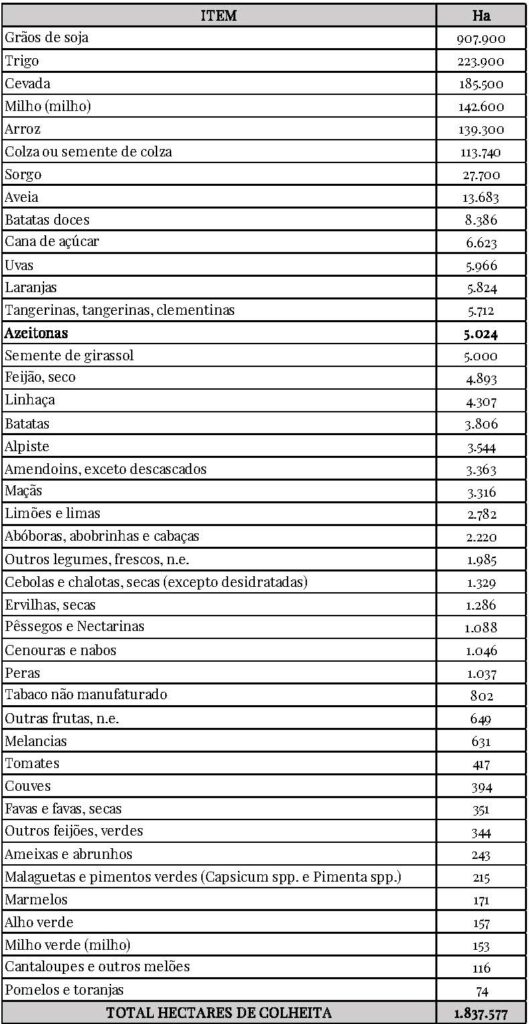 | ITEM | Ha |
|---|---|
| Grãos de soja | 907.900 |
| Trigo | 223.900 |
| Cevada | 185.500 |
| Milho (milho) | 142.600 |
| Arroz | 139.300 |
| Colza ou semente de colza | 113.740 |
| Sorgo | 27.700 |
| Aveia | 13.683 |
| Batatas doces | 8.386 |
| Cana de açúcar | 6.623 |
| Uvas | 5.966 |
| Laranjas | 5.824 |
| Tangerinas, tangerinas, clementinas | 5.712 |
| **Azeitonas** | **5.024** |
| Semente de girassol | 5.000 |
| Feijão, seco | 4.893 |
| Linhaça | 4.307 |
| Batatas | 3.806 |
| Alpiste | 3.544 |
| Amendoins, exceto descascados | 3.363 |
| Maçãs | 3.316 |
| Limões e limas | 2.782 |
| Abóboras, abobrinhas e cabaças | 2.220 |
| Outros legumes, frescos, n.e. | 1.985 |
| Cebolas e chalotas, secas (excepto desidratadas) | 1.329 |
| Ervilhas, secas | 1.286 |
| Pêssegos e Nectarinas | 1.088 |
| Cenouras e nabos | 1.046 |
| Peras | 1.037 |
| Tabaco não manufaturado | 802 |
| Outras frutas, n.e. | 649 |
| Melancias | 631 |
| Tomates | 417 |
| Couves | 394 |
| Favas e favas, secas | 351 |
| Outros feijões, verdes | 344 |
| Ameixas e abrunhos | 243 |
| Malaguetas e pimentos verdes (Capsicum spp. e Pimenta spp.) | 215 |
| Marmelos | 171 |
| Alho verde | 157 |
| Milho verde (milho) | 153 |
| Cantaloupes e outros melões | 116 |
| Pomelos e toranjas | 74 |
| TOTAL HECTARES DE COLHEITA | 1.837.577 |